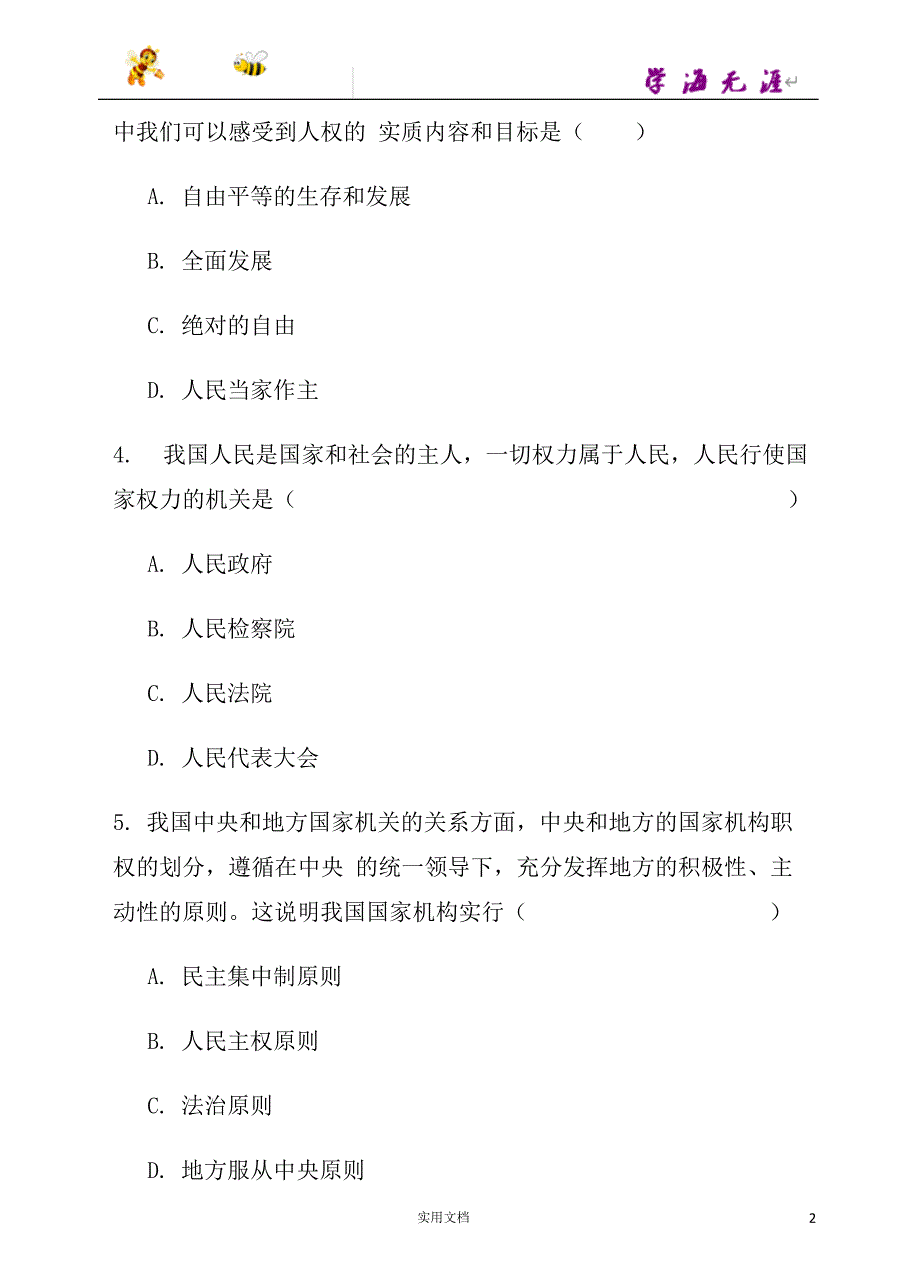 学海无涯

中我们可以感受到人权的 实质内容和目标是（　　）

A. 自由平等的生存和发展

B. 全面发展

C. 绝对的自由

D. 人民当家作主

4.　我国人民是国家和社会的主人，一切权力属于人民，人民行使国家权力的机关是（　　）

A. 人民政府

B. 人民检察院

C. 人民法院

D. 人民代表大会

5. 我国中央和地方国家机关的关系方面，中央和地方的国家机构职权的划分，遵循在中央 的统一领导下，充分发挥地方的积极性、主动性的原则。这说明我国国家机构实行（　　）

A. 民主集中制原则

B. 人民主权原则

C. 法治原则

D. 地方服从中央原则

实用文档

2